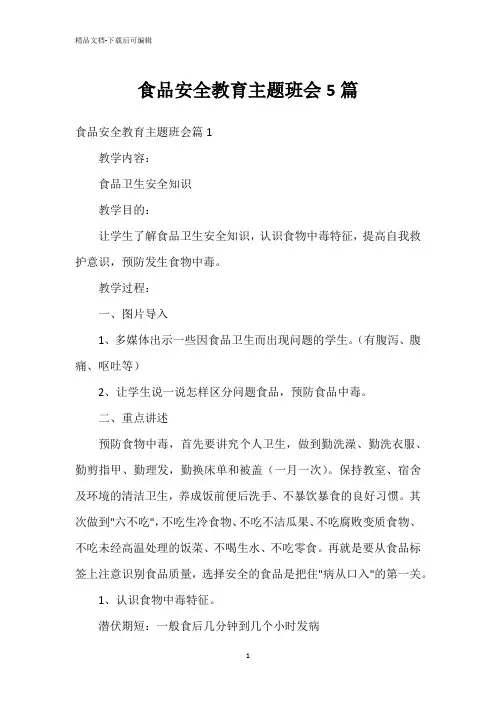 精品文档-下载后可编辑

食品安全教育主题班会5篇

食品安全教育主题班会篇1

教学内容：

食品卫生安全知识

教学目的：

让学生了解食品卫生安全知识，认识食物中毒特征，提高自我救护意识，预防发生食物中毒。

教学过程：

一、图片导入

1、多媒体出示一些因食品卫生而出现问题的学生。（有腹泻、腹痛、呕吐等）

2、让学生说一说怎样区分问题食品，预防食品中毒。

二、重点讲述

预防食物中毒，首先要讲究个人卫生，做到勤洗澡、勤洗衣服、勤剪指甲、勤理发，勤换床单和被盖（一月一次）。保持教室、宿舍及环境的清洁卫生，养成饭前便后洗手、不暴饮暴食的良好习惯。其次做到"六不吃"，不吃生冷食物、不吃不洁瓜果、不吃腐败变质食物、不吃未经高温处理的饭菜、不喝生水、不吃零食。再就是要从食品标签上注意识别食品质量，选择安全的食品是把住"病从口入"的第一关。

1、认识食物中毒特征。

潜伏期短：一般食后几分钟到几个小时发病

1